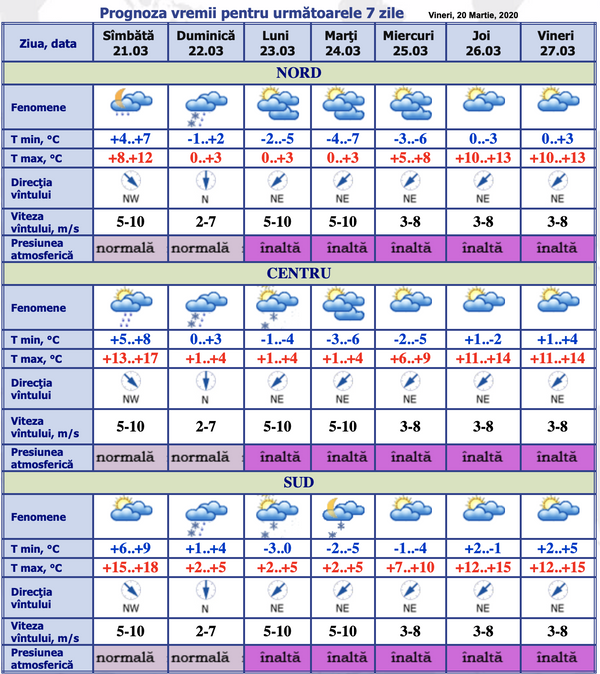 Prognoza vremii pentru următoarele 7 zile

Vineri, 20 Martie, 2020

| Ziua, data | Sîmbătă 21.03 | Duminică 22.03 | Luni 23.03 | Marţi 24.03 | Miercuri 25.03 | Joi 26.03 | Vineri 27.03 |
|---|---|---|---|---|---|---|---|
| NORD | | | | | | | |
| Fenomene | | | | | | | |
| T min, °C | +4..+7 | -1..+2 | -2..-5 | -4..-7 | -3..-6 | 0..-3 | 0..+3 |
| T max, °C | +8.+12 | 0..+3 | 0..+3 | 0..+3 | +5..+8 | +10..+13 | +10..+13 |
| Direcţia vîntului | NW | N | NE | NE | NE | NE | NE |
| Viteza vîntului, m/s | 5-10 | 2-7 | 5-10 | 5-10 | 3-8 | 3-8 | 3-8 |
| Presiunea atmosferică | normală | normală | înaltă | înaltă | înaltă | înaltă | înaltă |
| CENTRU | | | | | | | |
| Fenomene | | | | | | | |
| T min, °C | +5..+8 | 0..+3 | -1..-4 | -3..-6 | -2..-5 | +1..-2 | +1..+4 |
| T max, °C | +13..+17 | +1..+4 | +1..+4 | +1..+4 | +6..+9 | +11..+14 | +11..+14 |
| Direcţia vîntului | NW | N | NE | NE | NE | NE | NE |
| Viteza vîntului, m/s | 5-10 | 2-7 | 5-10 | 5-10 | 3-8 | 3-8 | 3-8 |
| Presiunea atmosferică | normală | normală | înaltă | înaltă | înaltă | înaltă | înaltă |
| SUD | | | | | | | |
| Fenomene | | | | | | | |
| T min, °C | +6..+9 | +1..+4 | -3..0 | -2..-5 | -1..-4 | +2..-1 | +2..+5 |
| T max, °C | +15..+18 | +2..+5 | +2..+5 | +2..+5 | +7..+10 | +12..+15 | +12..+15 |
| Direcţia vîntului | NW | N | NE | NE | NE | NE | NE |
| Viteza vîntului, m/s | 5-10 | 2-7 | 5-10 | 5-10 | 3-8 | 3-8 | 3-8 |
| Presiunea atmosferică | normală | normală | înaltă | înaltă | înaltă | înaltă | înaltă |